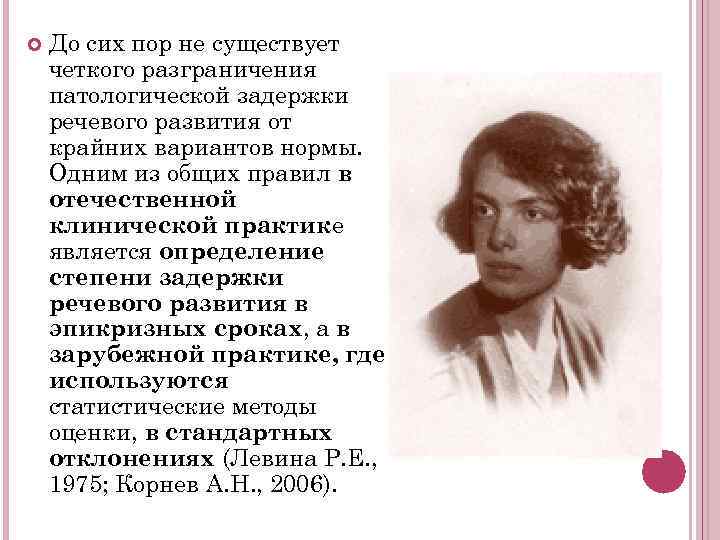 До сих пор не существует четкого разграничения патологической задержки речевого развития от крайних вариантов нормы. Одним из общих правил в отечественной клинической практике является определение степени задержки речевого развития в эпикризных сроках, а в зарубежной практике, где используются статистические методы оценки, в стандартных отклонениях (Левина Р.Е., 1975; Корнев А.Н., 2006).